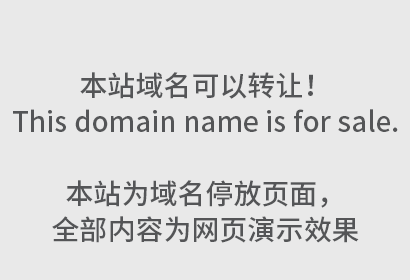 本站域名可以转让！
This domain name is for sale.

本站为域名停放页面，
全部内容为网页演示效果